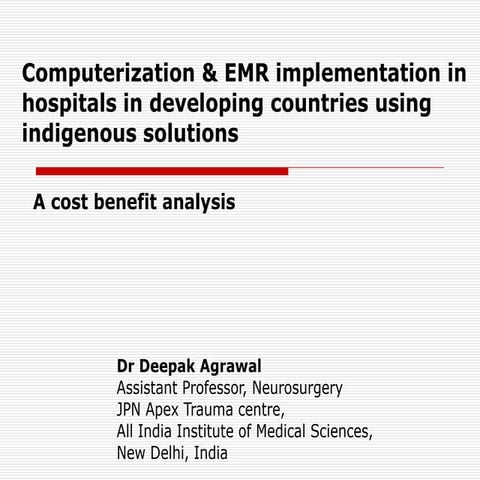 Computerization & EMR implementation in hospitals in developing countries using indigenous solutions

A cost benefit analysis

Dr Deepak Agrawal
Assistant Professor, Neurosurgery
JPN Apex Trauma centre,
All India Institute of Medical Sciences,
New Delhi, India